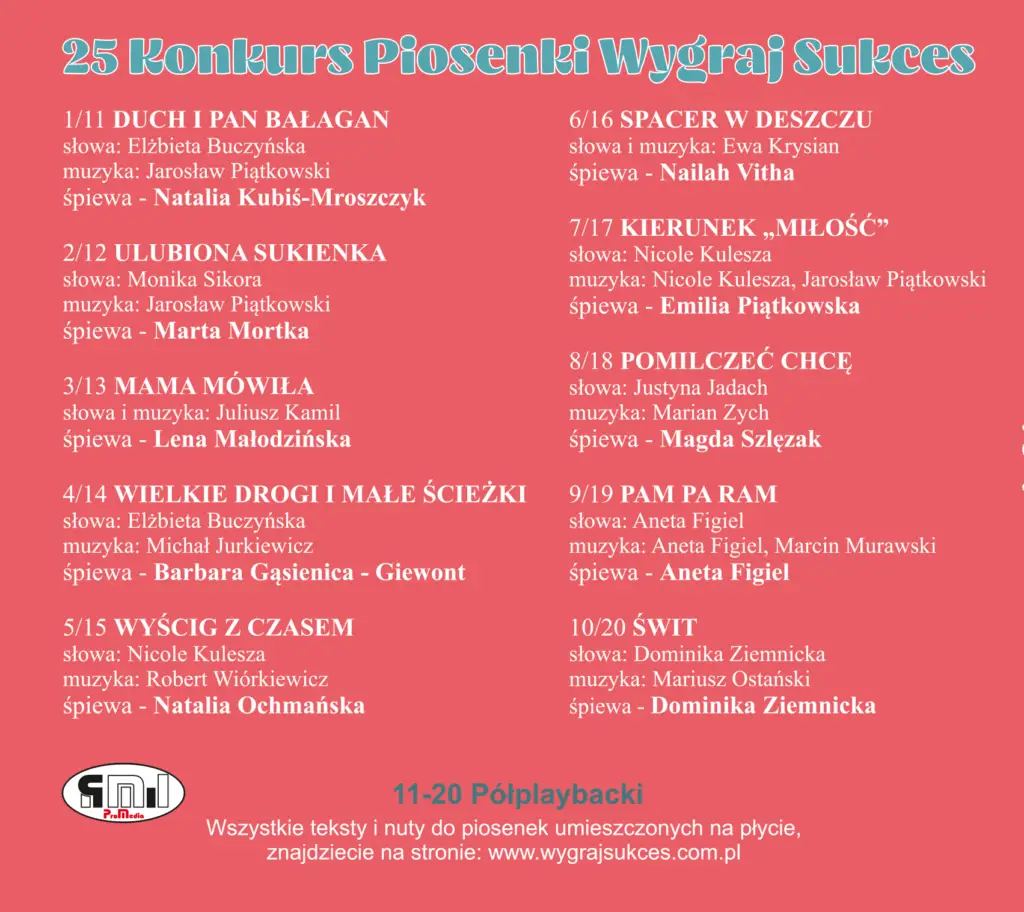 25 Konkurs Piosenki Wygraj Sukces

1/11 DUCH I PAN BAŁAGAN
słowa: Elżbieta Buczyńska
muzyka: Jarosław Piątkowski
śpiewa - Natalia Kubiś-Mroszczyk

2/12 ULUBIONA SUKIENKA
słowa: Monika Sikora
muzyka: Jarosław Piątkowski
śpiewa - Marta Mortka

3/13 MAMA MÓWIŁA
słowa i muzyka: Juliusz Kamil
śpiewa - Lena Małodzińska

4/14 WIELKIE DROGI I MAŁE ŚCIEŻKI
słowa: Elżbieta Buczyńska
muzyka: Michał Jurkiewicz
śpiewa - Barbara Gąsienica - Giewont

5/15 WYŚCIG Z CZASEM
słowa: Nicole Kulesza
muzyka: Robert Wiórkiewicz
śpiewa - Natalia Ochmańska

6/16 SPACER W DESZCZU
słowa i muzyka: Ewa Krysian
śpiewa - Nailah Vitha

7/17 KIERUNEK „MIŁOŚĆ”
słowa: Nicole Kulesza
muzyka: Nicole Kulesza, Jarosław Piątkowski
śpiewa - Emilia Piątkowska

8/18 POMILCZEĆ CHCĘ
słowa: Justyna Jadach
muzyka: Marian Zych
śpiewa - Magda Szlęzak

9/19 PAM PA RAM
słowa: Aneta Figiel
muzyka: Aneta Figiel, Marcin Murawski
śpiewa - Aneta Figiel

10/20 ŚWIT
słowa: Dominika Ziemnicka
muzyka: Mariusz Ostański
śpiewa - Dominika Ziemnicka

ProMedia

11-20 Półplaybacki

Wszystkie teksty i nuty do piosenek umieszczonych na płycie, znajdziecie na stronie: www.wygrajsukces.com.pl